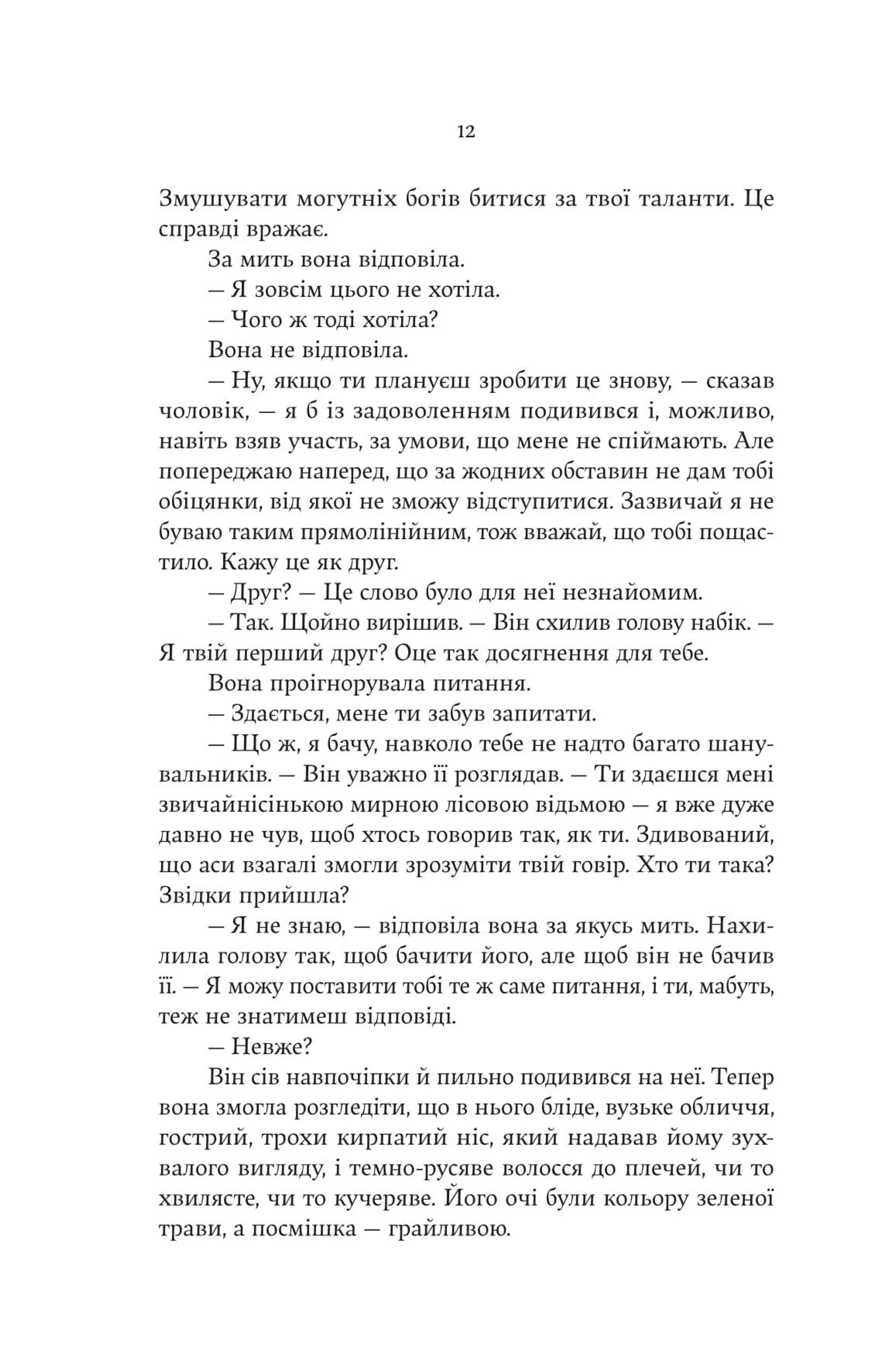 12

Змушувати могутніх богів битися за твої таланти. Це справді вражає.

За мить вона відповіла.

— Я зовсім цього не хотіла.

— Чого ж тоді хотіла?

Вона не відповіла.

— Ну, якщо ти плануєш зробити це знову, — сказав чоловік, — я б із задоволенням подивився і, можливо, навіть взяв участь, за умови, що мене не спіймають. Але попереджаю наперед, що за жодних обставин не дам тобі обіцянки, від якої не зможу відступитися. Зазвичай я не буваю таким прямолінійним, тож вважай, що тобі пощастило. Кажу це як друг.

— Друг? — Це слово було для неї незнайомим.

— Так. Щойно вирішив. — Він схилив голову набік. — Я твій перший друг? Оце так досягнення для тебе.

Вона проігнорувала питання.

— Здається, мене ти забув запитати.

— Що ж, я бачу, навколо тебе не надто багато шанувальників. — Він уважно її розглядав. — Ти здаєшся мені звичайнісінькою мирною лісовою відьмою — я вже дуже давно не чув, щоб хтось говорив так, як ти. Здивований, що аси взагалі змогли зрозуміти твій говір. Хто ти така? Звідки прийшла?

— Я не знаю, — відповіла вона за якусь мить. Нахилила голову так, щоб бачити його, але щоб він не бачив її. — Я можу поставити тобі те ж саме питання, і ти, мабуть, теж не знатимеш відповіді.

— Невже?

Він сів навпочіпки й пильно подивився на неї. Тепер вона змогла розгледіти, що в нього бліде, вузьке обличчя, гострий, трохи кирпатий ніс, який надавав йому зухвалого вигляду, і темно-русяве волосся до плечей, чи то хвилясте, чи то кучеряве. Його очі були кольору зеленої трави, а посмішка — грайливою.